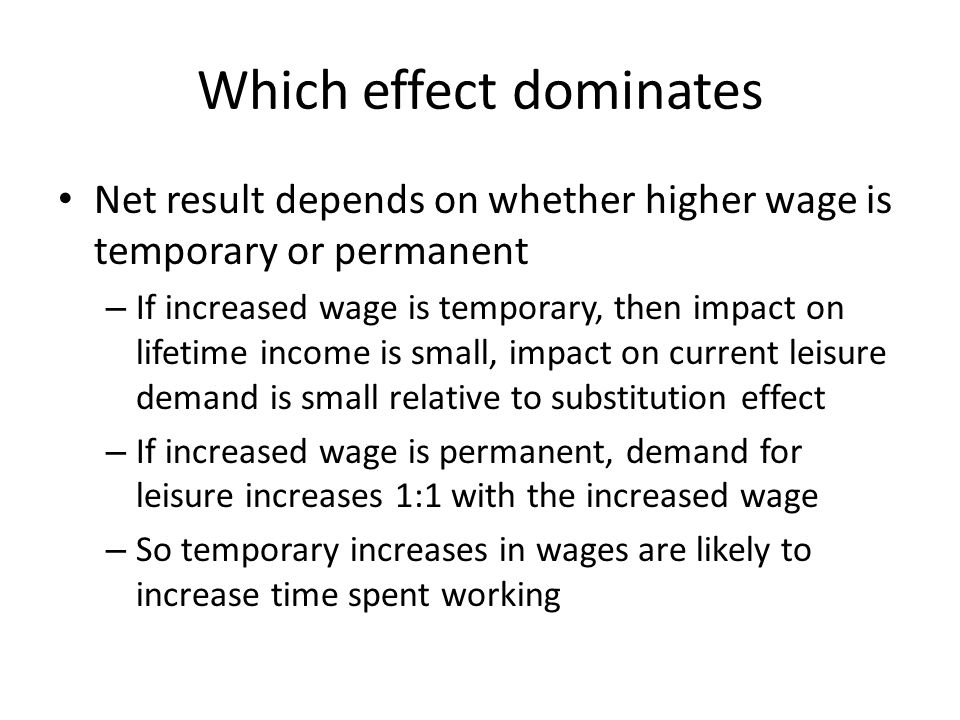 Which effect dominates

• Net result depends on whether higher wage is temporary or permanent
  – If increased wage is temporary, then impact on lifetime income is small, impact on current leisure demand is small relative to substitution effect
  – If increased wage is permanent, demand for leisure increases 1:1 with the increased wage
  – So temporary increases in wages are likely to increase time spent working